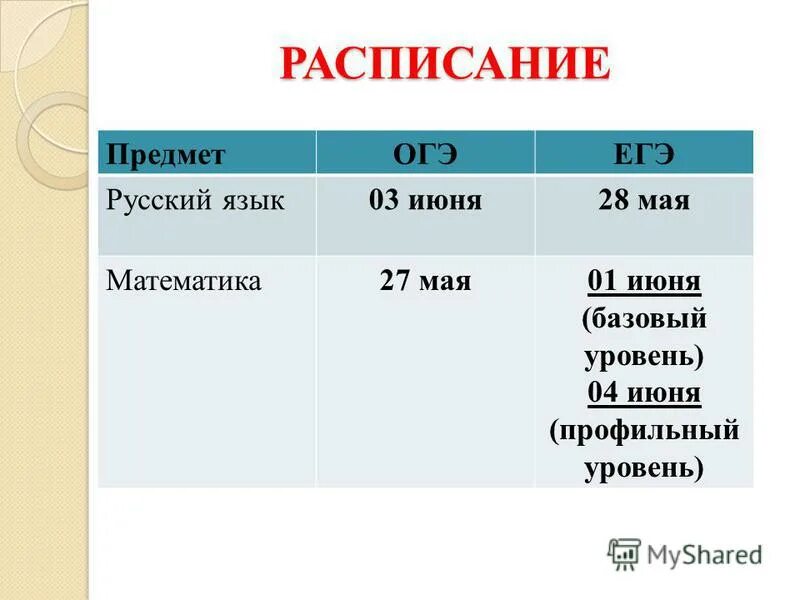 РАСПИСАНИЕ

| Предмет | ОГЭ | ЕГЭ |
|---|---|---|
| Русский язык | 03 июня | 28 мая |
| Математика | 27 мая | 01 июня (базовый уровень) 04 июня (профильный уровень) |

MyShared